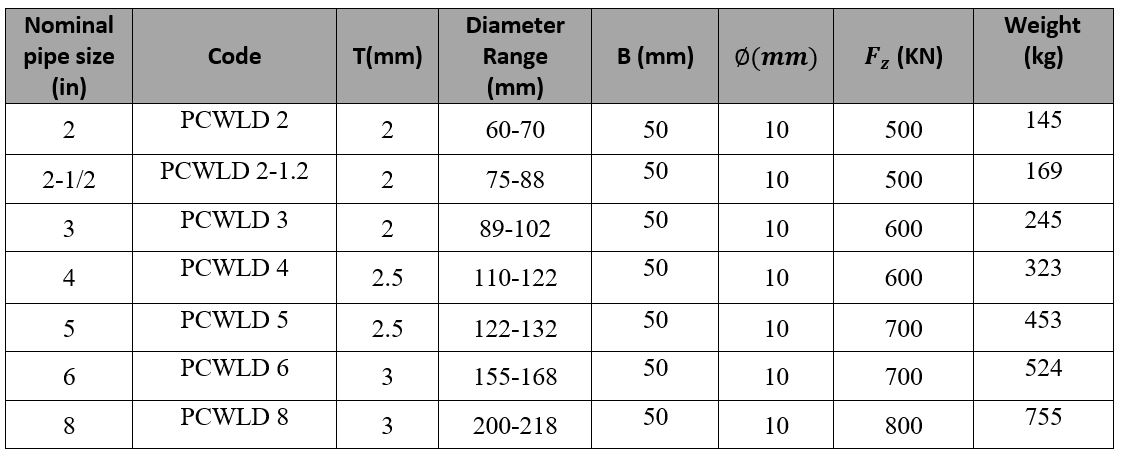 | Nominal pipe size (in) | Code | T(mm) | Diameter Range (mm) | B (mm) | $\emptyset(mm)$ | $F_z$ (KN) | Weight (kg) |
|---|---|---|---|---|---|---|---|
| 2 | PCWLD 2 | 2 | 60-70 | 50 | 10 | 500 | 145 |
| 2-1/2 | PCWLD 2-1.2 | 2 | 75-88 | 50 | 10 | 500 | 169 |
| 3 | PCWLD 3 | 2 | 89-102 | 50 | 10 | 600 | 245 |
| 4 | PCWLD 4 | 2.5 | 110-122 | 50 | 10 | 600 | 323 |
| 5 | PCWLD 5 | 2.5 | 122-132 | 50 | 10 | 700 | 453 |
| 6 | PCWLD 6 | 3 | 155-168 | 50 | 10 | 700 | 524 |
| 8 | PCWLD 8 | 3 | 200-218 | 50 | 10 | 800 | 755 |